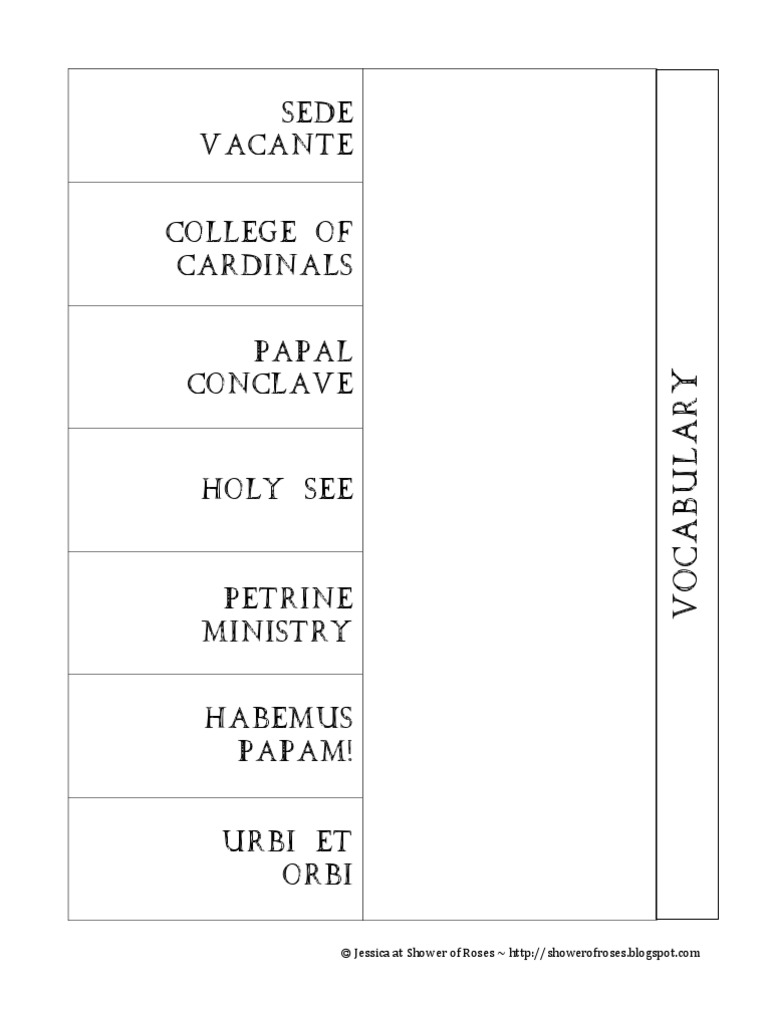 SEDE VACANTE

COLLEGE OF CARDINALS

PAPAL CONCLAVE

HOLY SEE

PETRINE MINISTRY

HABEMUS PAPAM!

URBI ET ORBI

VOCABULARY

© Jessica at Shower of Roses ~ http://showerofroses.blogspot.com